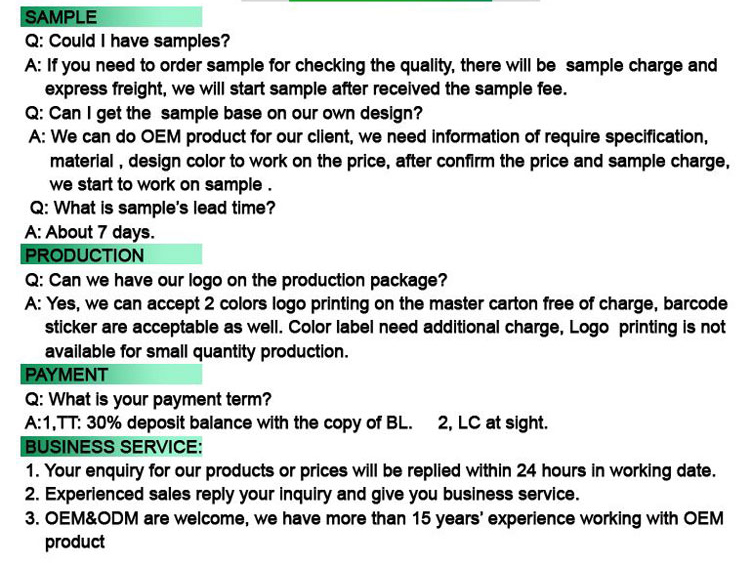 SAMPLE

Q: Could I have samples?

A: If you need to order sample for checking the quality, there will be sample charge and express freight, we will start sample after received the sample fee.

Q: Can I get the sample base on our own design?

A: We can do OEM product for our client, we need information of require specification, material , design color to work on the price, after confirm the price and sample charge, we start to work on sample .

Q: What is sample's lead time?

A: About 7 days.

PRODUCTION

Q: Can we have our logo on the production package?

A: Yes, we can accept 2 colors logo printing on the master carton free of charge, barcode sticker are acceptable as well. Color label need additional charge, Logo printing is not available for small quantity production.

PAYMENT

Q: What is your payment term?

A:1,TT: 30% deposit balance with the copy of BL. 2, LC at sight.

BUSINESS SERVICE:

1. Your enquiry for our products or prices will be replied within 24 hours in working date.

2. Experienced sales reply your inquiry and give you business service.

3. OEM&ODM are welcome, we have more than 15 years' experience working with OEM product